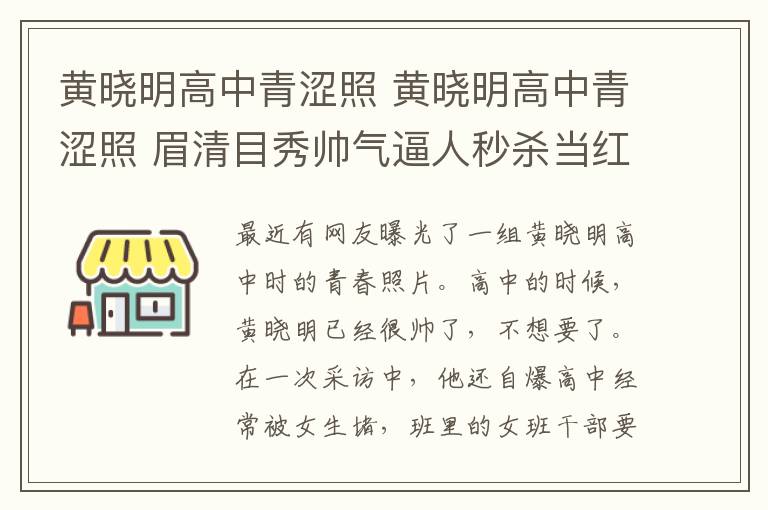 黄晓明高中青涩照 黄晓明高中青涩照 眉清目秀帅气逼人秒杀当红

最近有网友曝光了一组黄晓明高中时的青春照片。高中的时候，黄晓明已经很帅了，不想要了。在一次采访中，他还自爆高中经常被女生堵，班里的女班干部要